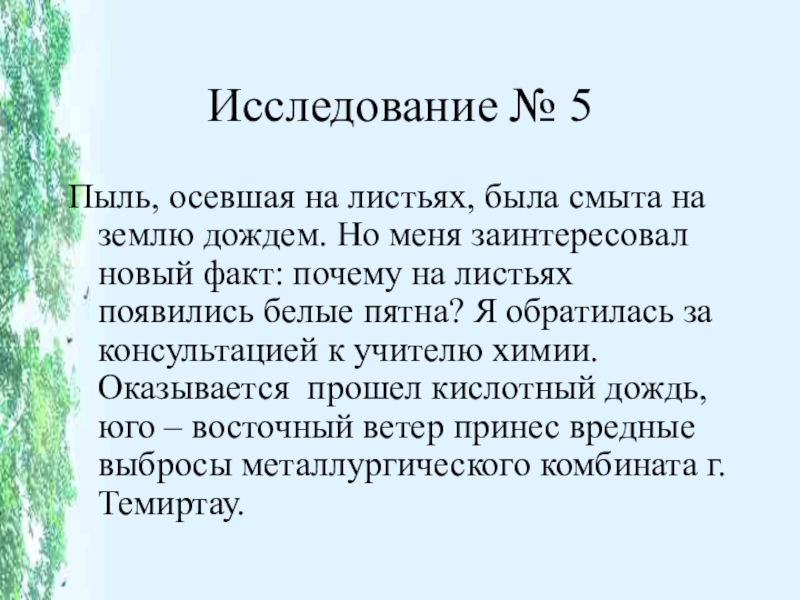 Исследование № 5

Пыль, осевшая на листьях, была смыта на землю дождем. Но меня заинтересовал новый факт: почему на листьях появились белые пятна? Я обратилась за консультацией к учителю химии. Оказывается прошел кислотный дождь, юго – восточный ветер принес вредные выбросы металлургического комбината г. Темиртау.